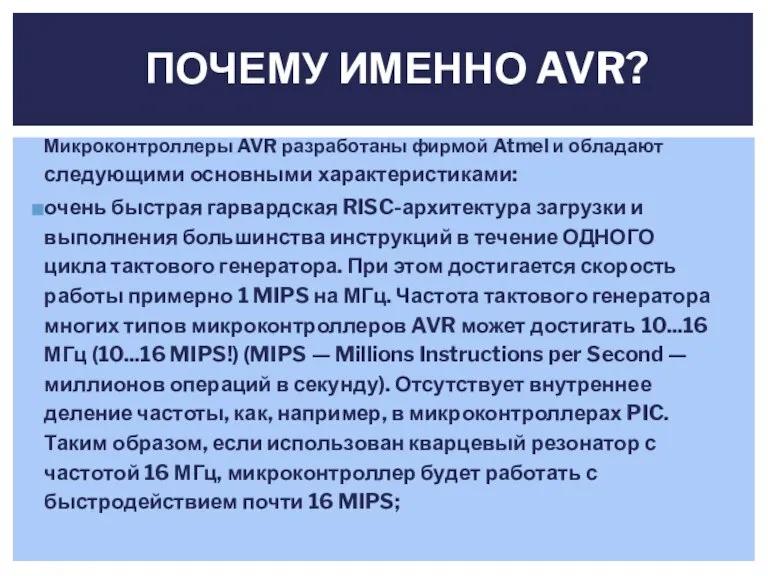 ПОЧЕМУ ИМЕННО AVR?

Микроконтроллеры AVR разработаны фирмой Atmel и обладают следующими основными характеристиками:

очень быстрая гарвардская RISC-архитектура загрузки и выполнения большинства инструкций в течение ОДНОГО цикла тактового генератора. При этом достигается скорость работы примерно 1 MIPS на МГц. Частота тактового генератора многих типов микроконтроллеров AVR может достигать 10...16 МГц (10...16 MIPS!) (MIPS — Millions Instructions per Second — миллионов операций в секунду). Отсутствует внутреннее деление частоты, как, например, в микроконтроллерах PIC. Таким образом, если использован кварцевый резонатор с частотой 16 МГц, микроконтроллер будет работать с быстродействием почти 16 MIPS;